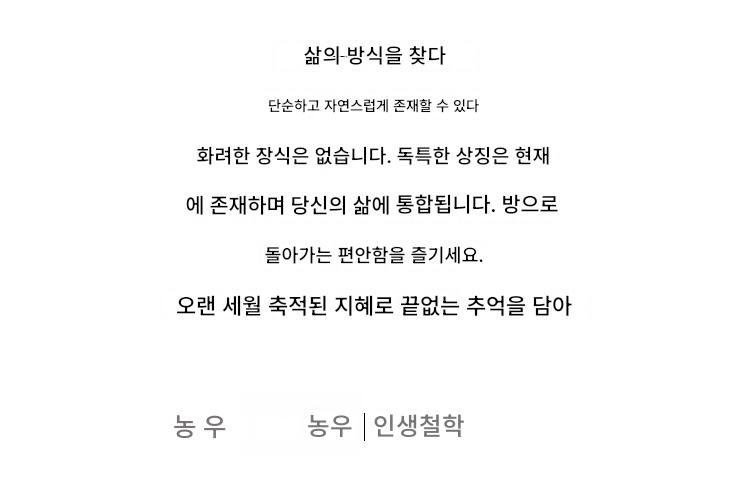 삶의-방식을 찾다

단순하고 자연스럽게 존재할 수 있다

화려한 장식은 없습니다. 독특한 상징은 현재에 존재하며 당신의 삶에 통합됩니다. 방으로 돌아가는 편안함을 즐기세요.

오랜 세월 축적된 지혜로 끝없는 추억을 담아

농 우

농우 | 인생철학